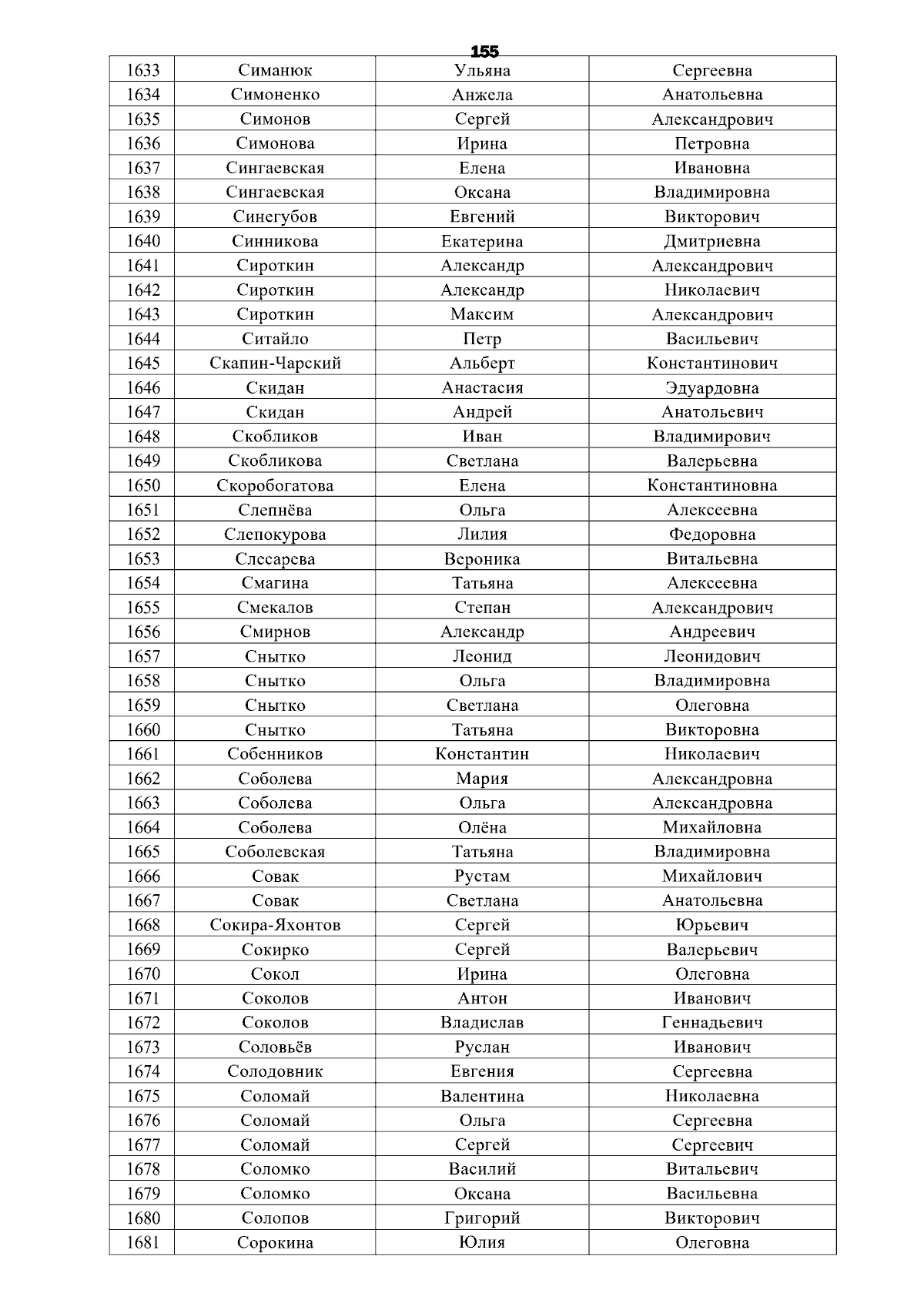 155

| 1633 | Симанюк | Ульяна | Сергеевна |
|---|---|---|---|
| 1634 | Симоненко | Анжела | Анатольевна |
| 1635 | Симонов | Сергей | Александрович |
| 1636 | Симонова | Ирина | Петровна |
| 1637 | Сингаевская | Елена | Ивановна |
| 1638 | Сингаевская | Оксана | Владимировна |
| 1639 | Синегубов | Евгений | Викторович |
| 1640 | Синникова | Екатерина | Дмитриевна |
| 1641 | Сироткин | Александр | Александрович |
| 1642 | Сироткин | Александр | Николаевич |
| 1643 | Сироткин | Максим | Александрович |
| 1644 | Ситайло | Петр | Васильевич |
| 1645 | Скапин-Чарский | Альберт | Константинович |
| 1646 | Скидан | Анастасия | Эдуардовна |
| 1647 | Скидан | Андрей | Анатольевич |
| 1648 | Скобликов | Иван | Владимирович |
| 1649 | Скобликова | Светлана | Валерьевна |
| 1650 | Скоробогатова | Елена | Константиновна |
| 1651 | Слепнёва | Ольга | Алексеевна |
| 1652 | Слепокурова | Лилия | Федоровна |
| 1653 | Слесарева | Вероника | Витальевна |
| 1654 | Смагина | Татьяна | Алексеевна |
| 1655 | Смекалов | Степан | Александрович |
| 1656 | Смирнов | Александр | Андреевич |
| 1657 | Снытко | Леонид | Леонидович |
| 1658 | Снытко | Ольга | Владимировна |
| 1659 | Снытко | Светлана | Олеговна |
| 1660 | Снытко | Татьяна | Викторовна |
| 1661 | Собенников | Константин | Николаевич |
| 1662 | Соболева | Мария | Александровна |
| 1663 | Соболева | Ольга | Александровна |
| 1664 | Соболева | Олёна | Михайловна |
| 1665 | Соболевская | Татьяна | Владимировна |
| 1666 | Совак | Рустам | Михайлович |
| 1667 | Совак | Светлана | Анатольевна |
| 1668 | Сокира-Яхонтов | Сергей | Юрьевич |
| 1669 | Сокирко | Сергей | Валерьевич |
| 1670 | Сокол | Ирина | Олеговна |
| 1671 | Соколов | Антон | Иванович |
| 1672 | Соколов | Владислав | Геннадьевич |
| 1673 | Соловьёв | Руслан | Иванович |
| 1674 | Солодовник | Евгения | Сергеевна |
| 1675 | Соломай | Валентина | Николаевна |
| 1676 | Соломай | Ольга | Сергеевна |
| 1677 | Соломай | Сергей | Сергеевич |
| 1678 | Соломко | Василий | Витальевич |
| 1679 | Соломко | Оксана | Васильевна |
| 1680 | Солопов | Григорий | Викторович |
| 1681 | Сорокина | Юлия | Олеговна |